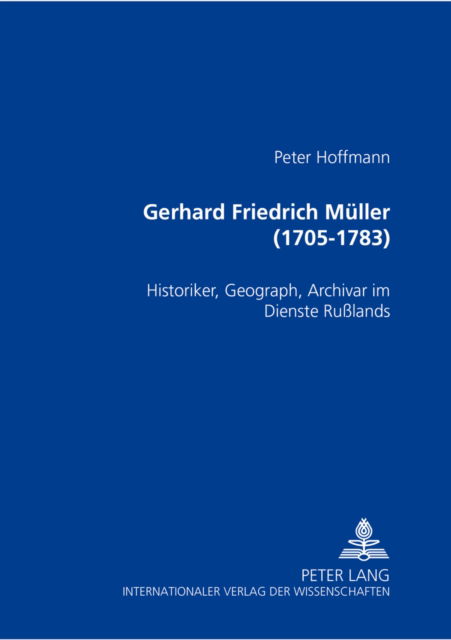 Peter Hoffmann

Gerhard Friedrich Müller (1705-1783)

Historiker, Geograph, Archivar im Dienste Rußlands

PETER LANG
INTERNATIONALER VERLAG DER WISSENSCHAFTEN